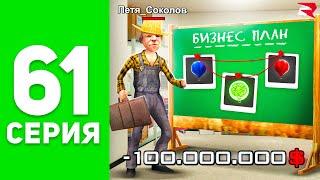 61
СЕРИЯ

Петя_Соколов

БИЗНЕС ПЛАН

-100.000.000$